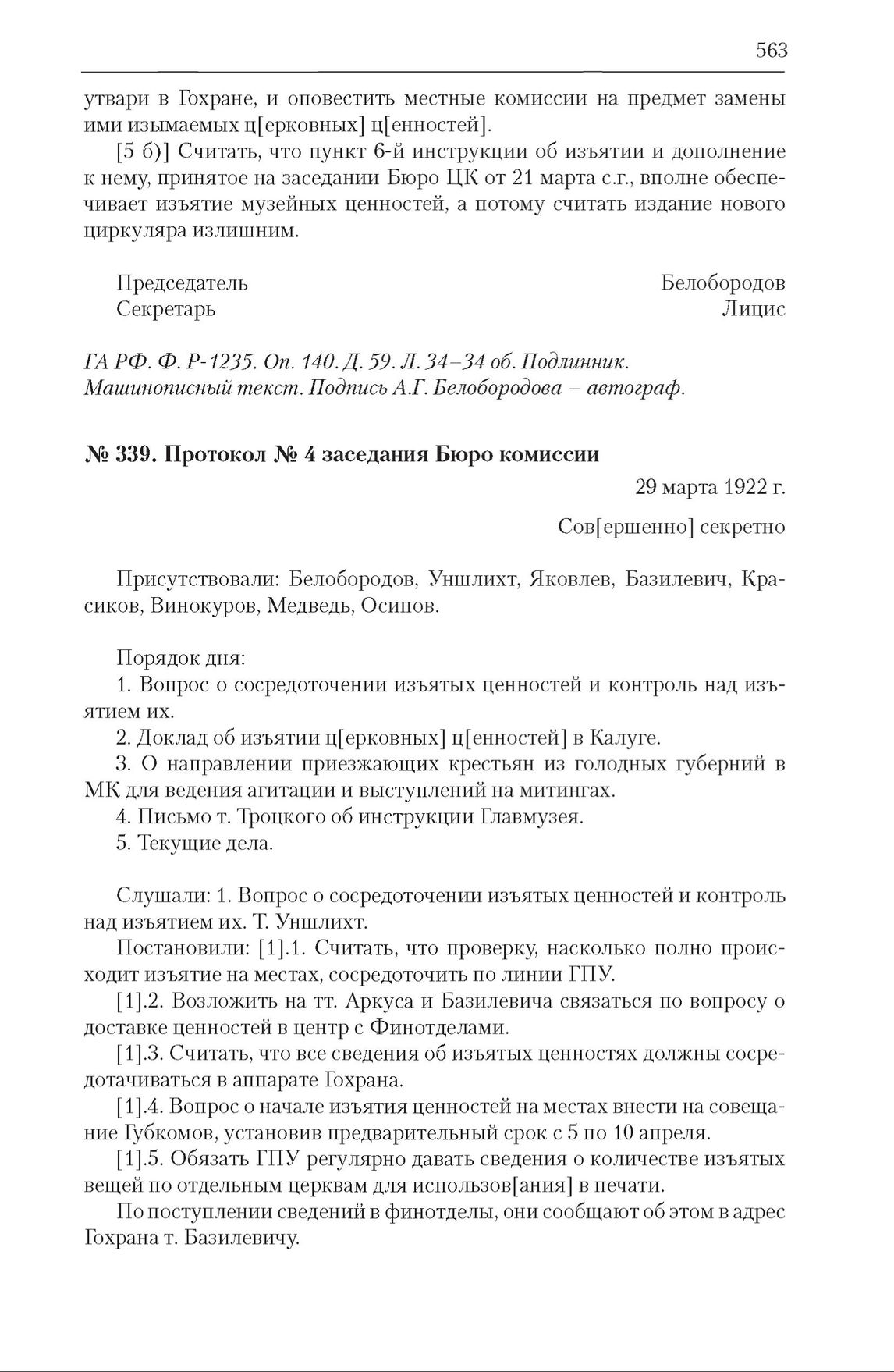 563

утвари в Гохране, и оповестить местные комиссии на предмет замены ими изымаемых ц[ерковных] ц[енностей].

[5 б)] Считать, что пункт 6-й инструкции об изъятии и дополнение к нему, принятое на заседании Бюро ЦК от 21 марта с.г., вполне обеспечивает изъятие музейных ценностей, а потому считать издание нового циркуляра излишним.

Председатель Белобородов
Секретарь Лицис

ГА РФ. Ф. Р-1235. Оп. 140. Д. 59. Л. 34–34 об. Подлинник. Машинописный текст. Подпись А.Г. Белобородова – автограф.

№ 339. Протокол № 4 заседания Бюро комиссии

29 марта 1922 г.

Сов[ершенно] секретно

Присутствовали: Белобородов, Уншлихт, Яковлев, Базилевич, Красиков, Винокуров, Медведь, Осипов.

Порядок дня:
1. Вопрос о сосредоточении изъятых ценностей и контроль над изъятием их.
2. Доклад об изъятии ц[ерковных] ц[енностей] в Калуге.
3. О направлении приезжающих крестьян из голодных губерний в МК для ведения агитации и выступлений на митингах.
4. Письмо т. Троцкого об инструкции Главмузея.
5. Текущие дела.

Слушали: 1. Вопрос о сосредоточении изъятых ценностей и контроль над изъятием их. Т. Уншлихт.

Постановили: [1].1. Считать, что проверку, насколько полно происходит изъятие на местах, сосредоточить по линии ГПУ.

[1].2. Возложить на тт. Аркуса и Базилевича связаться по вопросу о доставке ценностей в центр с Финотделами.

[1].3. Считать, что все сведения об изъятых ценностях должны сосредотачиваться в аппарате Гохрана.

[1].4. Вопрос о начале изъятия ценностей на местах внести на совещание Губкомов, установив предварительный срок с 5 по 10 апреля.

[1].5. Обязать ГПУ регулярно давать сведения о количестве изъятых вещей по отдельным церквам для использов[ания] в печати.

По поступлении сведений в финотделы, они сообщают об этом в адрес Гохрана т. Базилевичу.